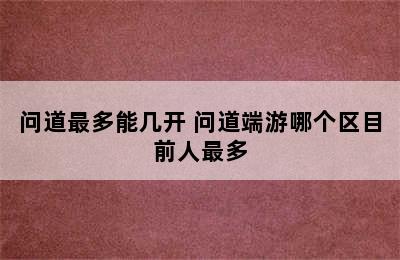 问道最多能几开 问道端游哪个区目前人最多